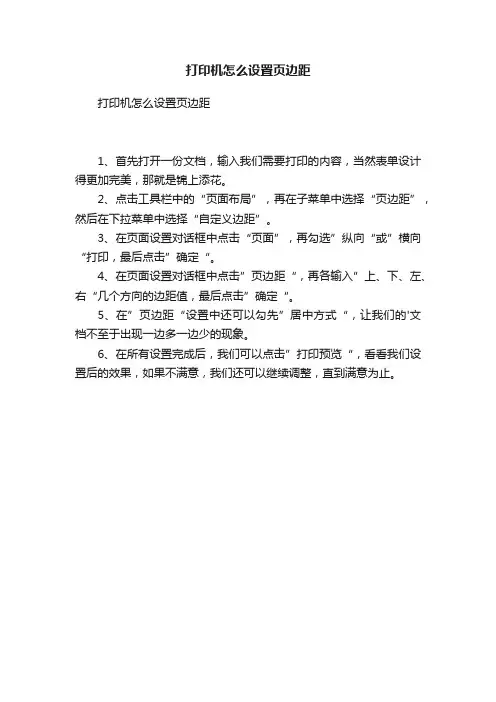 打印机怎么设置页边距

打印机怎么设置页边距

1、首先打开一份文档，输入我们需要打印的内容，当然表单设计得更加完美，那就是锦上添花。

2、点击工具栏中的“页面布局”，再在子菜单中选择“页边距”，然后在下拉菜单中选择“自定义边距”。

3、在页面设置对话框中点击“页面”，再勾选”纵向“或”横向“打印，最后点击”确定“。

4、在页面设置对话框中点击”页边距“，再各输入”上、下、左、右“几个方向的边距值，最后点击”确定“。

5、在”页边距“设置中还可以勾先”居中方式“，让我们的'文档不至于出现一边多一边少的现象。

6、在所有设置完成后，我们可以点击”打印预览“，看看我们设置后的效果，如果不满意，我们还可以继续调整，直到满意为止。